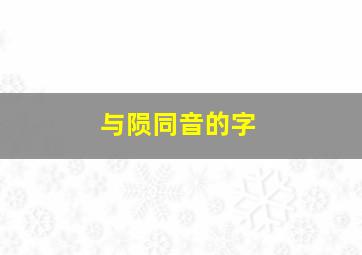 与陨同音的字